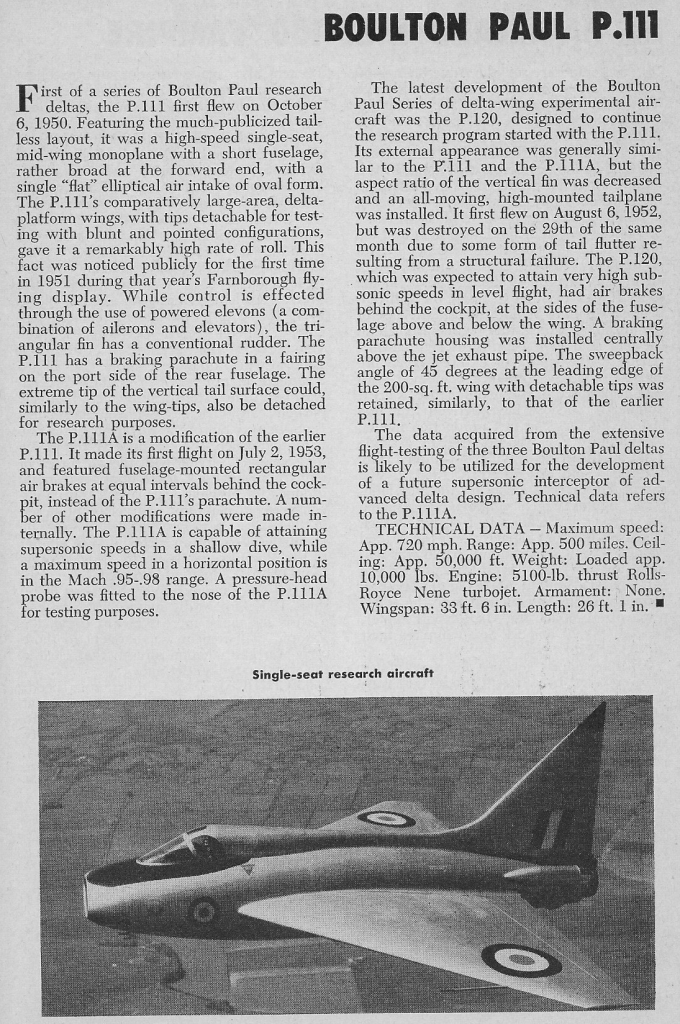 BOULTON PAUL P.111

First of a series of Boulton Paul research deltas, the P.111 first flew on October 6, 1950. Featuring the much-publicized tailless layout, it was a high-speed single-seat, mid-wing monoplane with a short fuselage, rather broad at the forward end, with a single "flat" elliptical air intake of oval form. The P.111's comparatively large-area, delta-platform wings, with tips detachable for testing with blunt and pointed configurations, gave it a remarkably high rate of roll. This fact was noticed publicly for the first time in 1951 during that year's Farnborough flying display. While control is effected through the use of powered elevons (a combination of ailerons and elevators), the triangular fin has a conventional rudder. The P.111 has a braking parachute in a fairing on the port side of the rear fuselage. The extreme tip of the vertical tail surface could, similarly to the wing-tips, also be detached for research purposes.

The P.111A is a modification of the earlier P.111. It made its first flight on July 2, 1953, and featured fuselage-mounted rectangular air brakes at equal intervals behind the cockpit, instead of the P.111's parachute. A number of other modifications were made internally. The P.111A is capable of attaining supersonic speeds in a shallow dive, while a maximum speed in a horizontal position is in the Mach .95-.98 range. A pressure-head probe was fitted to the nose of the P.111A for testing purposes.

The latest development of the Boulton Paul Series of delta-wing experimental aircraft was the P.120, designed to continue the research program started with the P.111. Its external appearance was generally similar to the P.111 and the P.111A, but the aspect ratio of the vertical fin was decreased and an all-moving, high-mounted tailplane was installed. It first flew on August 6, 1952, but was destroyed on the 29th of the same month due to some form of tail flutter resulting from a structural failure. The P.120, which was expected to attain very high subsonic speeds in level flight, had air brakes behind the cockpit, at the sides of the fuselage above and below the wing. A braking parachute housing was installed centrally above the jet exhaust pipe. The sweepback angle of 45 degrees at the leading edge of the 200-sq. ft. wing with detachable tips was retained, similarly, to that of the earlier P.111.

The data acquired from the extensive flight-testing of the three Boulton Paul deltas is likely to be utilized for the development of a future supersonic interceptor of advanced delta design. Technical data refers to the P.111A.

TECHNICAL DATA — Maximum speed: App. 720 mph. Range: App. 500 miles. Ceiling: App. 50,000 ft. Weight: Loaded app. 10,000 lbs. Engine: 5100-lb. thrust Rolls-Royce Nene turbojet. Armament: None. Wingspan: 33 ft. 6 in. Length: 26 ft. 1 in. ■

Single-seat research aircraft